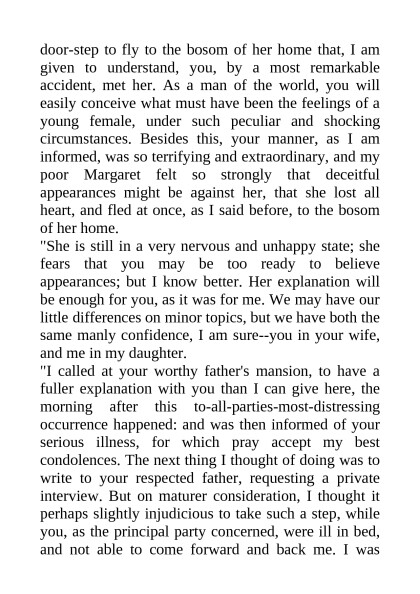 door-step to fly to the bosom of her home that, I am given to understand, you, by a most remarkable accident, met her. As a man of the world, you will easily conceive what must have been the feelings of a young female, under such peculiar and shocking circumstances. Besides this, your manner, as I am informed, was so terrifying and extraordinary, and my poor Margaret felt so strongly that deceitful appearances might be against her, that she lost all heart, and fled at once, as I said before, to the bosom of her home.

"She is still in a very nervous and unhappy state; she fears that you may be too ready to believe appearances; but I know better. Her explanation will be enough for you, as it was for me. We may have our little differences on minor topics, but we have both the same manly confidence, I am sure--you in your wife, and me in my daughter.

"I called at your worthy father's mansion, to have a fuller explanation with you than I can give here, the morning after this to-all-parties-most-distressing occurrence happened: and was then informed of your serious illness, for which pray accept my best condolences. The next thing I thought of doing was to write to your respected father, requesting a private interview. But on maturer consideration, I thought it perhaps slightly injudicious to take such a step, while you, as the principal party concerned, were ill in bed, and not able to come forward and back me. I was